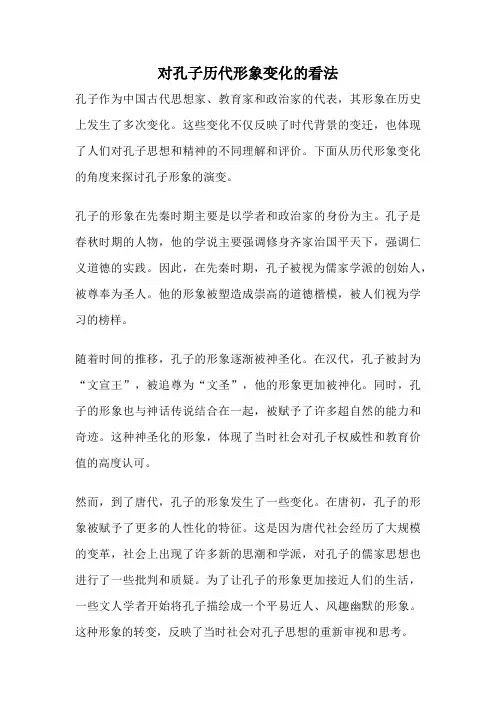 对孔子历代形象变化的看法

孔子作为中国古代思想家、教育家和政治家的代表，其形象在历史上发生了多次变化。这些变化不仅反映了时代背景的变迁，也体现了人们对孔子思想和精神的不同理解和评价。下面从历代形象变化的角度来探讨孔子形象的演变。

孔子的形象在先秦时期主要是以学者和政治家的身份为主。孔子是春秋时期的人物，他的学说主要强调修身齐家治国平天下，强调仁义道德的实践。因此，在先秦时期，孔子被视为儒家学派的创始人，被尊奉为圣人。他的形象被塑造成崇高的道德楷模，被人们视为学习的榜样。

随着时间的推移，孔子的形象逐渐被神圣化。在汉代，孔子被封为“文宣王”，被追尊为“文圣”，他的形象更加被神化。同时，孔子的形象也与神话传说结合在一起，被赋予了许多超自然的能力和奇迹。这种神圣化的形象，体现了当时社会对孔子权威性和教育价值的高度认可。

然而，到了唐代，孔子的形象发生了一些变化。在唐初，孔子的形象被赋予了更多的人性化的特征。这是因为唐代社会经历了大规模的变革，社会上出现了许多新的思潮和学派，对孔子的儒家思想也进行了一些批判和质疑。为了让孔子的形象更加接近人们的生活，一些文人学者开始将孔子描绘成一个平易近人、风趣幽默的形象。这种形象的转变，反映了当时社会对孔子思想的重新审视和思考。